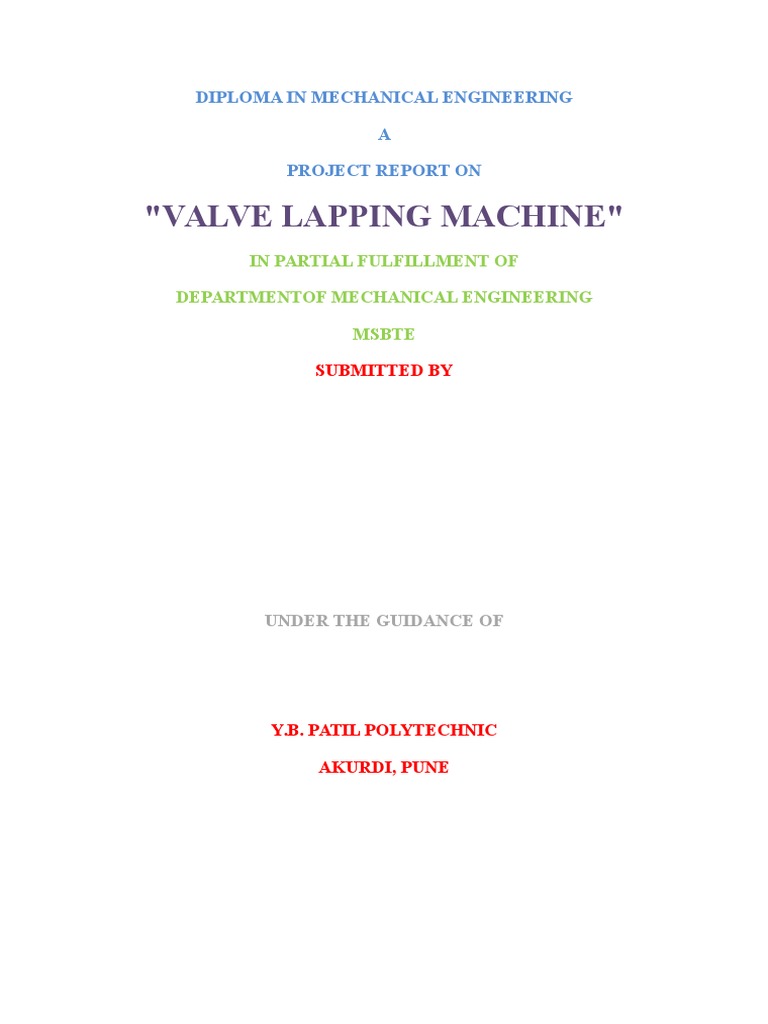 DIPLOMA IN MECHANICAL ENGINEERING

A

PROJECT REPORT ON

"VALVE LAPPING MACHINE"

IN PARTIAL FULFILLMENT OF

DEPARTMENTOF MECHANICAL ENGINEERING

MSBTE

SUBMITTED BY

UNDER THE GUIDANCE OF

Y.B. PATIL POLYTECHNIC

AKURDI, PUNE